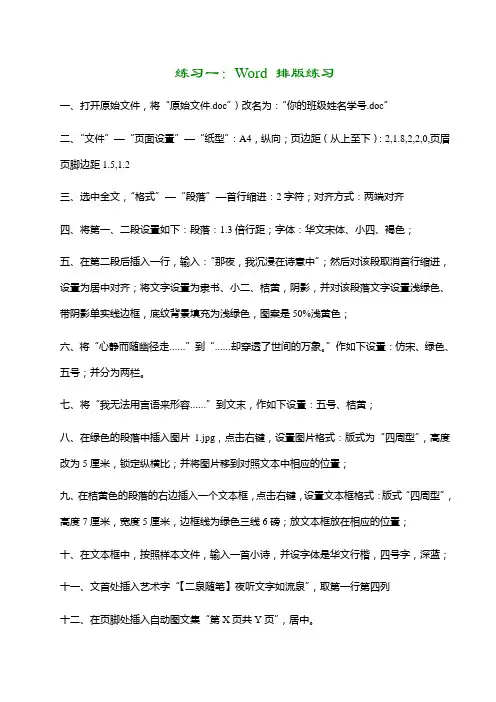 练习一：Word 排版练习

一、打开原始文件，将“原始文件.doc”）改名为：“你的班级姓名学号.doc”

二、“文件”—“页面设置”—“纸型”：A4，纵向；页边距（从上至下）：2,1.8,2,2,0,页眉页脚边距 1.5,1.2

三、选中全文，“格式”—“段落”—首行缩进：2 字符；对齐方式：两端对齐

四、将第一、二段设置如下：段落：1.3 倍行距；字体：华文宋体、小四、褐色；

五、在第二段后插入一行，输入：“那夜，我沉浸在诗意中”；然后对该段取消首行缩进，设置为居中对齐；将文字设置为隶书、小二、桔黄，阴影，并对该段落文字设置浅绿色、带阴影单实线边框，底纹背景填充为浅绿色，图案是 50%浅黄色；

六、将“心静而随幽径走……”到“……却穿透了世间的万象。”作如下设置：仿宋、绿色、五号；并分为两栏。

七、将“我无法用言语来形容……”到文末，作如下设置：五号、桔黄；

八、在绿色的段落中插入图片 1.jpg，点击右键，设置图片格式：版式为“四周型”，高度改为 5 厘米，锁定纵横比；并将图片移到对照文本中相应的位置；

九、在桔黄色的段落的右边插入一个文本框，点击右键，设置文本框格式：版式“四周型”，高度 7 厘米，宽度 5 厘米，边框线为绿色三线 6 磅；放文本框放在相应的位置；

十、在文本框中，按照样本文件，输入一首小诗，并设字体是华文行楷，四号字，深蓝；

十一、文首处插入艺术字“【二泉随笔】夜听文字如流泉”，取第一行第四列

十二、在页脚处插入自动图文集“第 X 页共 Y 页”，居中。